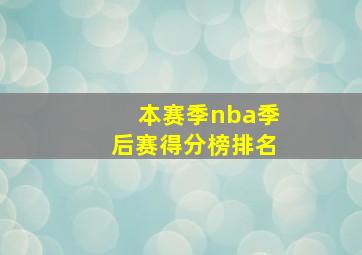 本赛季nba季后赛得分榜排名